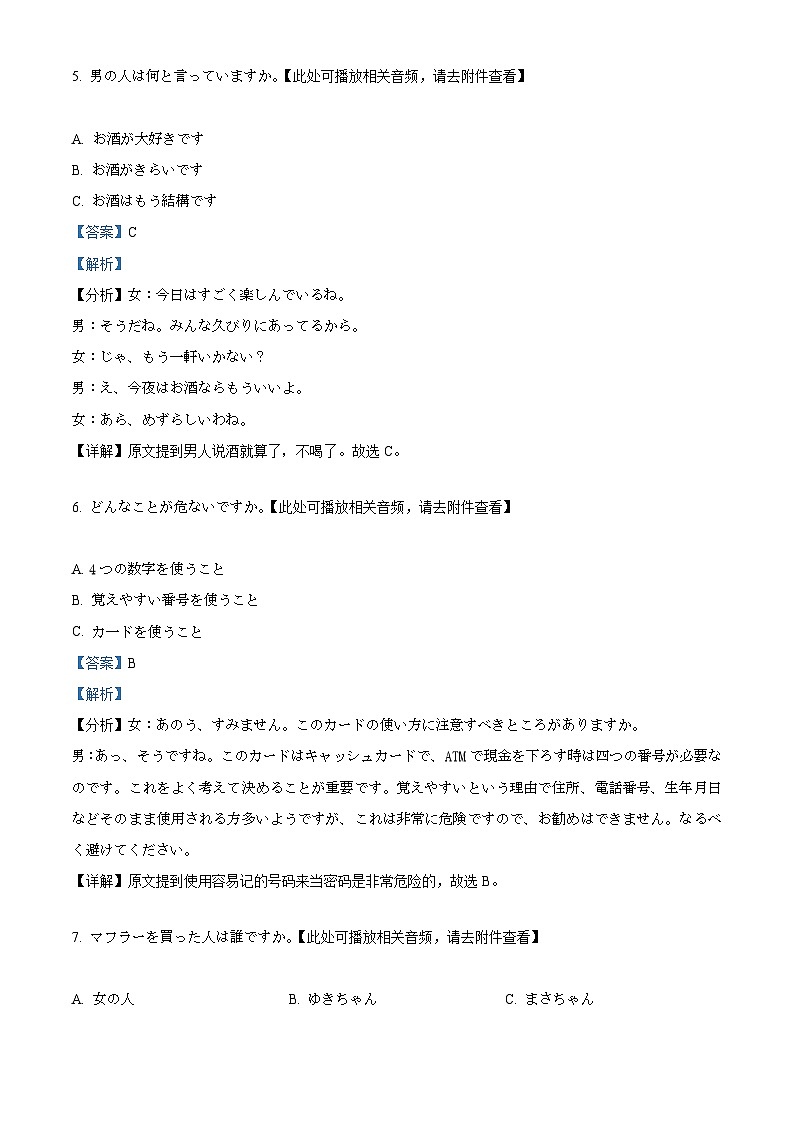 5. 男の人は何と言っていますか。【此处可播放相关音频，请去附件查看】

A. お酒が大好きです
B. お酒がきらいです
C. お酒はもう結構です
【答案】C
【解析】
【分析】女：今日はすごく楽しんでいるね。
男：そうだね。みんな久びりにあってるから。
女：じゃ、もう一軒いかない？
男：え、今夜はお酒ならもういいよ。
女：あら、めずらしいわね。
【详解】原文提到男人说酒就算了，不喝了。故选 C。

6. どんなことが危ないですか。【此处可播放相关音频，请去附件查看】

A. 4 つの数字を使うこと
B. 覚えやすい番号を使うこと
C. カードを使うこと
【答案】B
【解析】
【分析】女：あのう、すみません。このカードの使い方に注意すべきところがありますか。
男：あっ、そうですね。このカードはキャッシュカードで、ATM で現金を下ろす時は四つの番号が必要なのです。これをよく考えて決めることが重要です。覚えやすいという理由で住所、電話番号、生年月日などそのまま使用される方多いようですが、これは非常に危険ですので、お勧めはできません。なるべく避けてください。
【详解】原文提到使用容易记的号码来当密码是非常危险的，故选 B。

7. マフラーを買った人は誰ですか。【此处可播放相关音频，请去附件查看】

A. 女の人
B. ゆきちゃん
C. まさちゃん